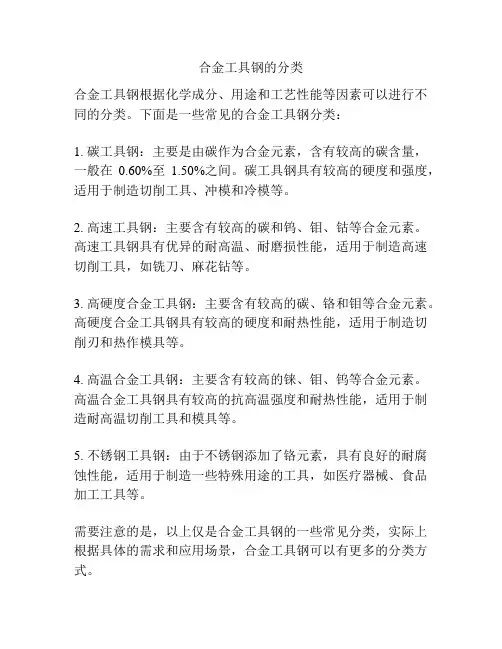 合金工具钢的分类

合金工具钢根据化学成分、用途和工艺性能等因素可以进行不同的分类。下面是一些常见的合金工具钢分类：

1. 碳工具钢：主要是由碳作为合金元素，含有较高的碳含量，一般在 0.60%至 1.50%之间。碳工具钢具有较高的硬度和强度，适用于制造切削工具、冲模和冷模等。

2. 高速工具钢：主要含有较高的碳和钨、钼、钴等合金元素。高速工具钢具有优异的耐高温、耐磨损性能，适用于制造高速切削工具，如铣刀、麻花钻等。

3. 高硬度合金工具钢：主要含有较高的碳、铬和钼等合金元素。高硬度合金工具钢具有较高的硬度和耐热性能，适用于制造切削刃和热作模具等。

4. 高温合金工具钢：主要含有较高的铼、钼、钨等合金元素。高温合金工具钢具有较高的抗高温强度和耐热性能，适用于制造耐高温切削工具和模具等。

5. 不锈钢工具钢：由于不锈钢添加了铬元素，具有良好的耐腐蚀性能，适用于制造一些特殊用途的工具，如医疗器械、食品加工工具等。

需要注意的是，以上仅是合金工具钢的一些常见分类，实际上根据具体的需求和应用场景，合金工具钢可以有更多的分类方式。